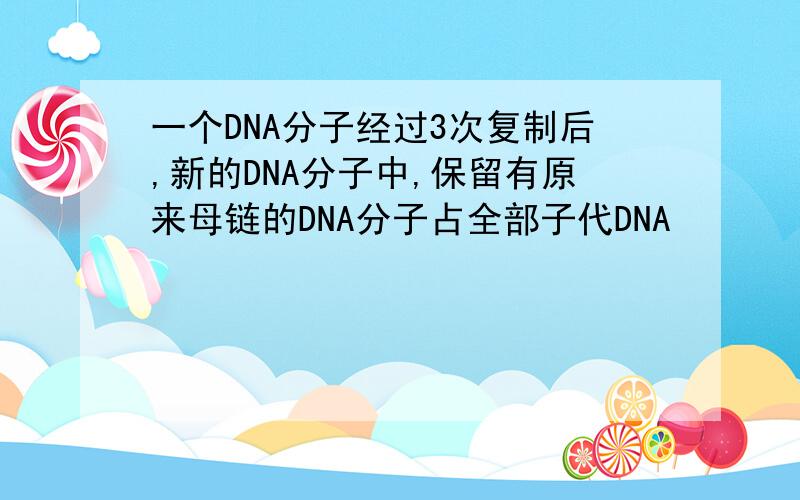 一个DNA分子经过3次复制后,新的DNA分子中,保留有原来母链的DNA分子占全部子代DNA